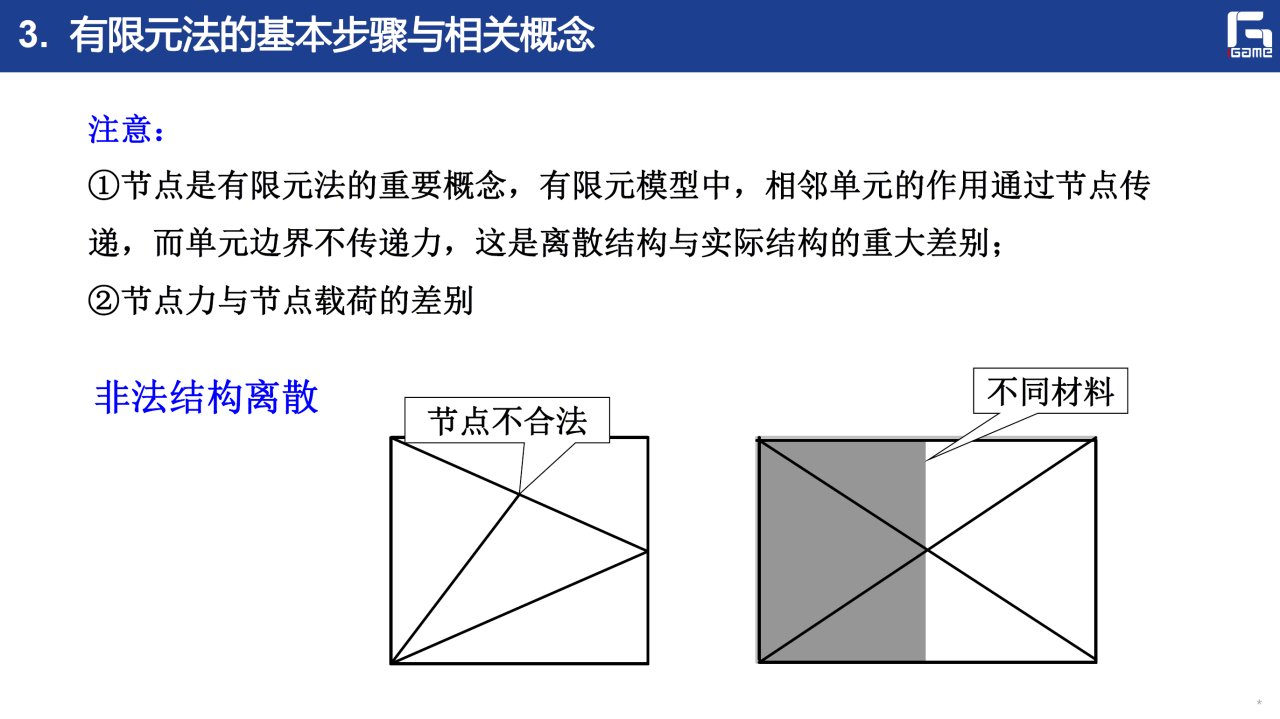 3. 有限元法的基本步骤与相关概念

iGame

注意：

①节点是有限元法的重要概念，有限元模型中，相邻单元的作用通过节点传递，而单元边界不传递力，这是离散结构与实际结构的重大差别；

②节点力与节点载荷的差别

非法结构离散

节点不合法

不同材料

*